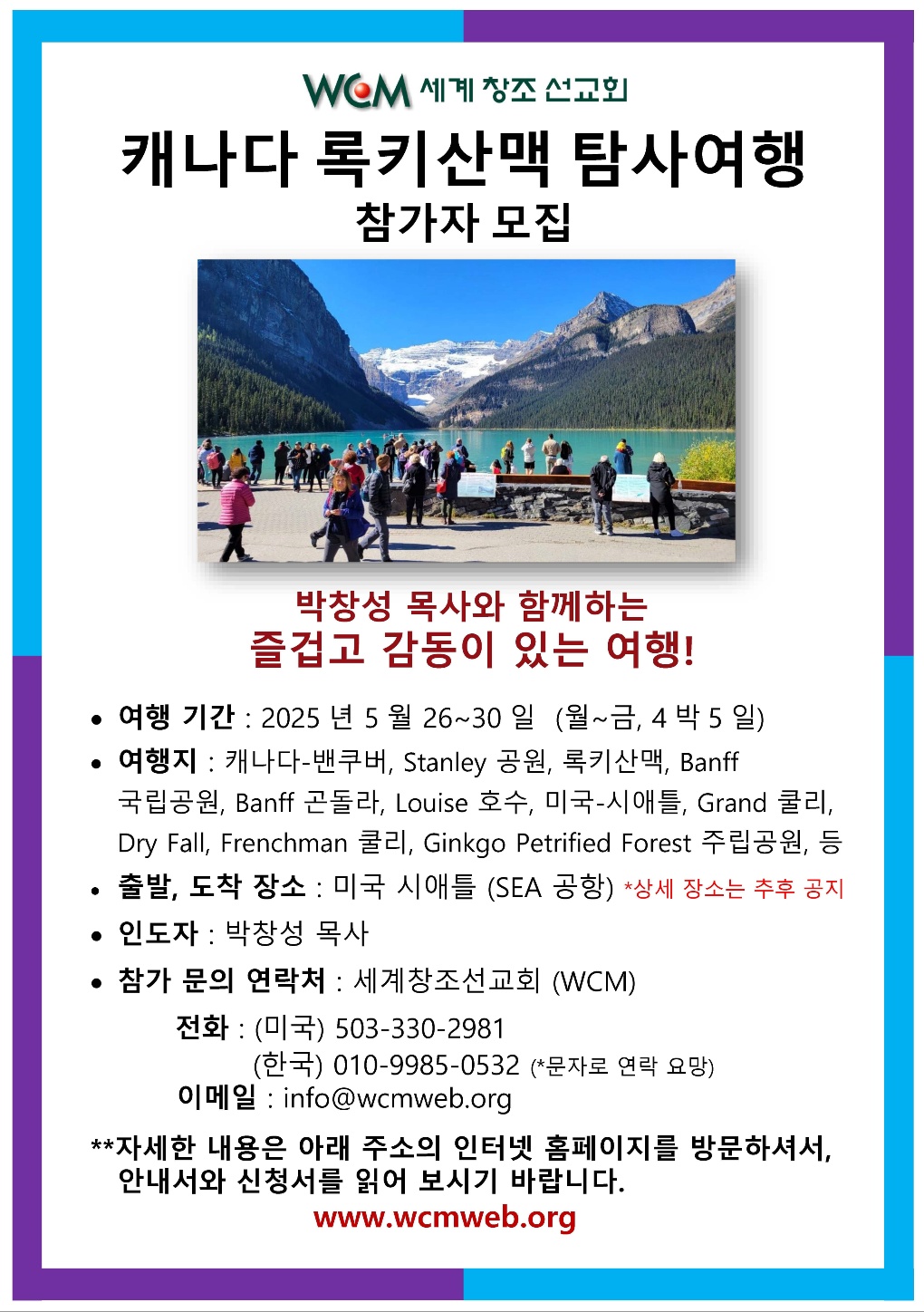 WCM 세계 창조 선교회

캐나다 록키산맥 탐사여행

참가자 모집

박창성 목사와 함께하는

즐겁고 감동이 있는 여행!

• 여행 기간 : 2025 년 5 월 26~30 일 (월~금, 4 박 5 일)

• 여행지 : 캐나다-밴쿠버, Stanley 공원, 록키산맥, Banff 국립공원, Banff 곤돌라, Louise 호수, 미국-시애틀, Grand 쿨리, Dry Fall, Frenchman 쿨리, Ginkgo Petrified Forest 주립공원, 등

• 출발, 도착 장소 : 미국 시애틀 (SEA 공항) *상세 장소는 추후 공지

• 인도자 : 박창성 목사

• 참가 문의 연락처 : 세계창조선교회 (WCM)

전화 : (미국) 503-330-2981
(한국) 010-9985-0532 (*문자로 연락 요망)
이메일 : info@wcmweb.org

**자세한 내용은 아래 주소의 인터넷 홈페이지를 방문하셔서, 안내서와 신청서를 읽어 보시기 바랍니다.

www.wcmweb.org